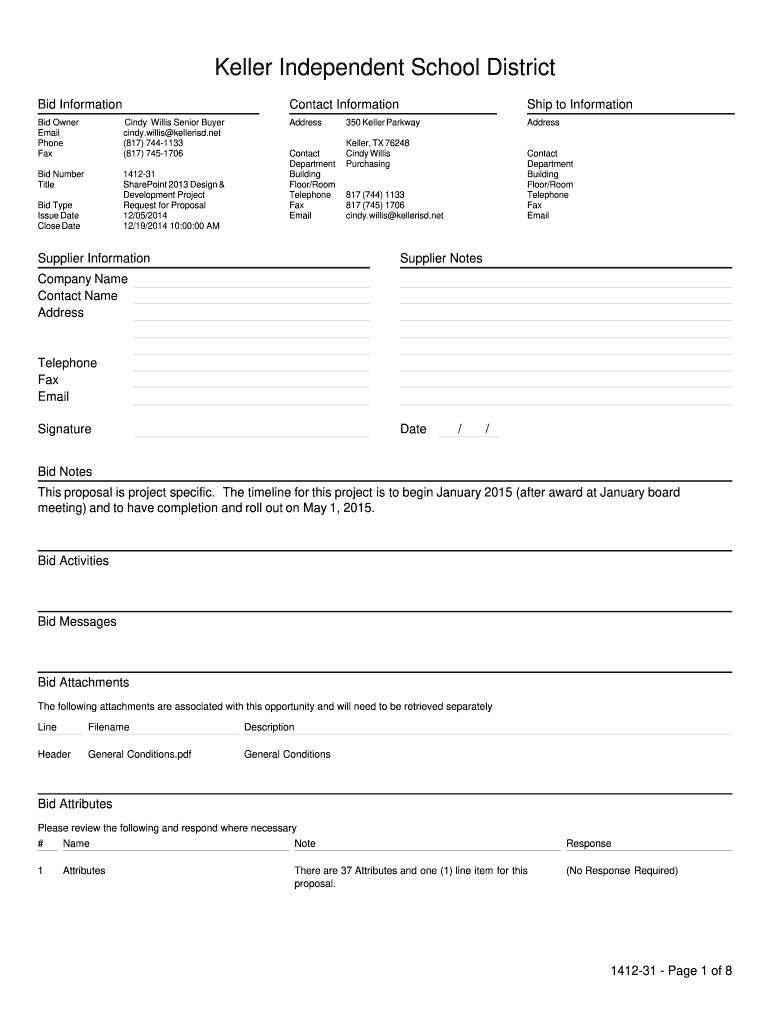 Keller Independent School District

Bid Information

Bid Owner Cindy Willis Senior Buyer
Email cindy.willis@kellerisd.net
Phone (817) 744-1133
Fax (817) 745-1706

Bid Number 1412-31
Title SharePoint 2013 Design & Development Project
Bid Type Request for Proposal
Issue Date 12/05/2014
Close Date 12/19/2014 10:00:00 AM

Contact Information

Address 350 Keller Parkway

Keller, TX 76248
Contact Cindy Willis
Department Purchasing
Building
Floor/Room
Telephone 817 (744) 1133
Fax 817 (745) 1706
Email cindy.willis@kellerisd.net

Ship to Information

Address

Contact
Department
Building
Floor/Room
Telephone
Fax
Email

Supplier Information

Company Name
Contact Name
Address

Telephone
Fax
Email

Signature

Supplier Notes

Date / /

Bid Notes

This proposal is project specific. The timeline for this project is to begin January 2015 (after award at January board meeting) and to have completion and roll out on May 1, 2015.

Bid Activities

Bid Messages

Bid Attachments

The following attachments are associated with this opportunity and will need to be retrieved separately

| Line | Filename | Description |
|---|---|---|
| Header | General Conditions.pdf | General Conditions |

Bid Attributes

Please review the following and respond where necessary

| # | Name | Note | Response |
|---|---|---|---|
| 1 | Attributes | There are 37 Attributes and one (1) line item for this proposal. | (No Response Required) |

1412-31 - Page 1 of 8